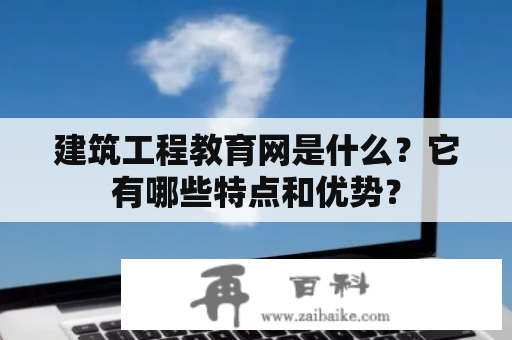 建筑工程教育网是什么？它有哪些特点和优势？

再 百科
www.zaibaike.com